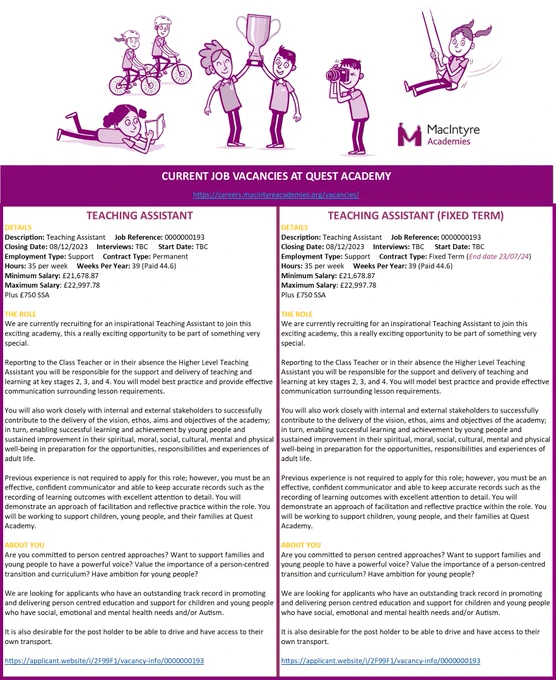 MacIntyre Academies

CURRENT JOB VACANCIES AT QUEST ACADEMY

https://careers.macintyreacademies.org/vacancies/

TEACHING ASSISTANT

DETAILS
Description: Teaching Assistant Job Reference: 0000000193
Closing Date: 08/12/2023 Interviews: TBC Start Date: TBC
Employment Type: Support Contract Type: Permanent
Hours: 35 per week Weeks Per Year: 39 (Paid 44.6)
Minimum Salary: £21,678.87
Maximum Salary: £22,997.78
Plus £750 SSA

THE ROLE
We are currently recruiting for an inspirational Teaching Assistant to join this exciting academy, this a really exciting opportunity to be part of something very special.

Reporting to the Class Teacher or in their absence the Higher Level Teaching Assistant you will be responsible for the support and delivery of teaching and learning at key stages 2, 3, and 4. You will model best practice and provide effective communication surrounding lesson requirements.

You will also work closely with internal and external stakeholders to successfully contribute to the delivery of the vision, ethos, aims and objectives of the academy; in turn, enabling successful learning and achievement by young people and sustained improvement in their spiritual, moral, social, cultural, mental and physical well-being in preparation for the opportunities, responsibilities and experiences of adult life.

Previous experience is not required to apply for this role; however, you must be an effective, confident communicator and able to keep accurate records such as the recording of learning outcomes with excellent attention to detail. You will demonstrate an approach of facilitation and reflective practice within the role. You will be working to support children, young people, and their families at Quest Academy.

ABOUT YOU
Are you committed to person centred approaches? Want to support families and young people to have a powerful voice? Value the importance of a person-centred transition and curriculum? Have ambition for young people?

We are looking for applicants who have an outstanding track record in promoting and delivering person centred education and support for children and young people who have social, emotional and mental health needs and/or Autism.

It is also desirable for the post holder to be able to drive and have access to their own transport.

https://applicant.website/i/2F99F1/vacancy-info/0000000193

TEACHING ASSISTANT (FIXED TERM)

DETAILS
Description: Teaching Assistant Job Reference: 0000000193
Closing Date: 08/12/2023 Interviews: TBC Start Date: TBC
Employment Type: Support Contract Type: Fixed Term (End date 23/07/24)
Hours: 35 per week Weeks Per Year: 39 (Paid 44.6)
Minimum Salary: £21,678.87
Maximum Salary: £22,997.78
Plus £750 SSA

THE ROLE
We are currently recruiting for an inspirational Teaching Assistant to join this exciting academy, this a really exciting opportunity to be part of something very special.

Reporting to the Class Teacher or in their absence the Higher Level Teaching Assistant you will be responsible for the support and delivery of teaching and learning at key stages 2, 3, and 4. You will model best practice and provide effective communication surrounding lesson requirements.

You will also work closely with internal and external stakeholders to successfully contribute to the delivery of the vision, ethos, aims and objectives of the academy; in turn, enabling successful learning and achievement by young people and sustained improvement in their spiritual, moral, social, cultural, mental and physical well-being in preparation for the opportunities, responsibilities and experiences of adult life.

Previous experience is not required to apply for this role; however, you must be an effective, confident communicator and able to keep accurate records such as the recording of learning outcomes with excellent attention to detail. You will demonstrate an approach of facilitation and reflective practice within the role. You will be working to support children, young people, and their families at Quest Academy.

ABOUT YOU
Are you committed to person centred approaches? Want to support families and young people to have a powerful voice? Value the importance of a person-centred transition and curriculum? Have ambition for young people?

We are looking for applicants who have an outstanding track record in promoting and delivering person centred education and support for children and young people who have social, emotional and mental health needs and/or Autism.

It is also desirable for the post holder to be able to drive and have access to their own transport.

https://applicant.website/i/2F99F1/vacancy-info/0000000193